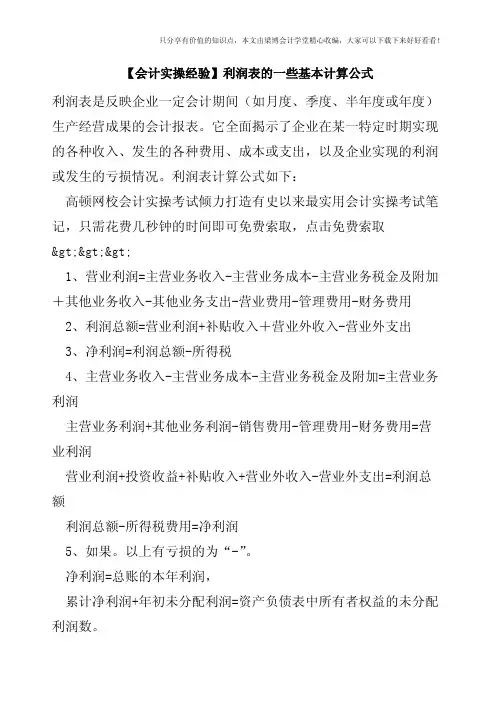 只分享有价值的知识点，本文由梁博会计学堂精心收编，大家可以下载下来好好看看!

【会计实操经验】利润表的一些基本计算公式

利润表是反映企业一定会计期间（如月度、季度、半年度或年度）生产经营成果的会计报表。它全面揭示了企业在某一特定时期实现的各种收入、发生的各种费用、成本或支出，以及企业实现的利润或发生的亏损情况。利润表计算公式如下：

高顿网校会计实操考试倾力打造有史以来最实用会计实操考试笔记，只需花费几秒钟的时间即可免费索取，点击免费索取

&gt;&gt;&gt;

1、营业利润=主营业务收入-主营业务成本-主营业务税金及附加＋其他业务收入-其他业务支出-营业费用-管理费用-财务费用

2、利润总额=营业利润+补贴收入＋营业外收入-营业外支出

3、净利润=利润总额-所得税

4、主营业务收入-主营业务成本-主营业务税金及附加=主营业务利润

主营业务利润+其他业务利润-销售费用-管理费用-财务费用=营业利润

营业利润+投资收益+补贴收入+营业外收入-营业外支出=利润总额

利润总额-所得税费用=净利润

5、如果。以上有亏损的为“-”。

净利润=总账的本年利润，

累计净利润+年初未分配利润=资产负债表中所有者权益的未分配利润数。